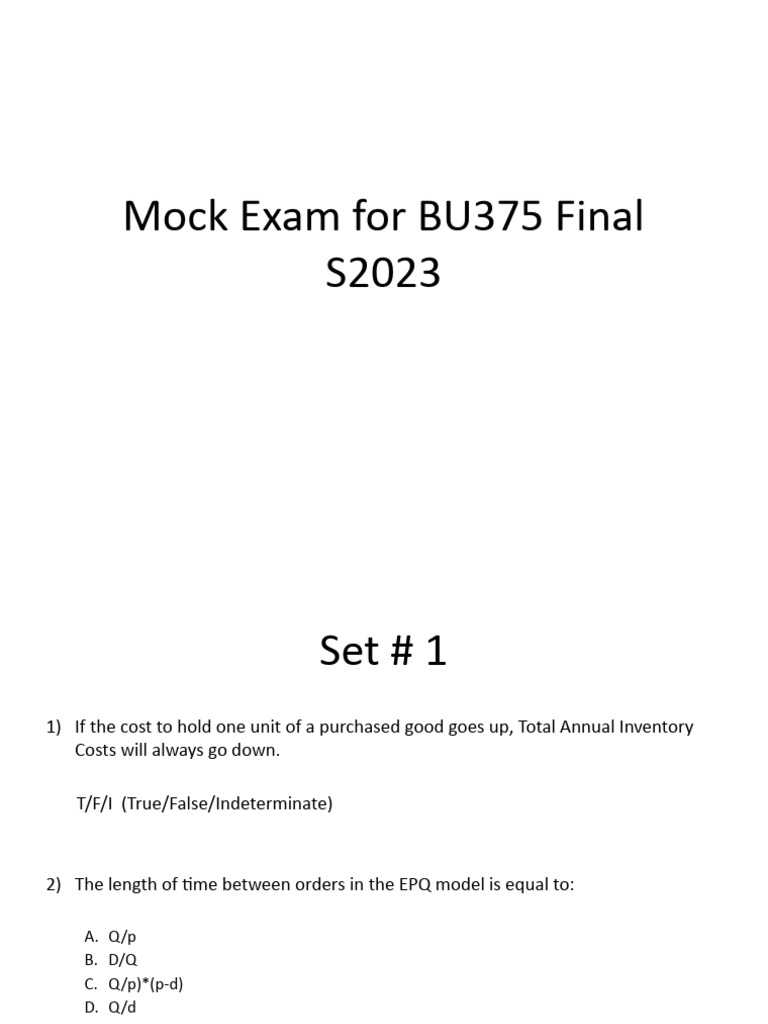 Mock Exam for BU375 Final S2023

Set # 1

1) If the cost to hold one unit of a purchased good goes up, Total Annual Inventory Costs will always go down.

T/F/I (True/False/Indeterminate)

2) The length of time between orders in the EPQ model is equal to:

A. Q/p
B. D/Q
C. Q/p)*(p-d)
D. Q/d